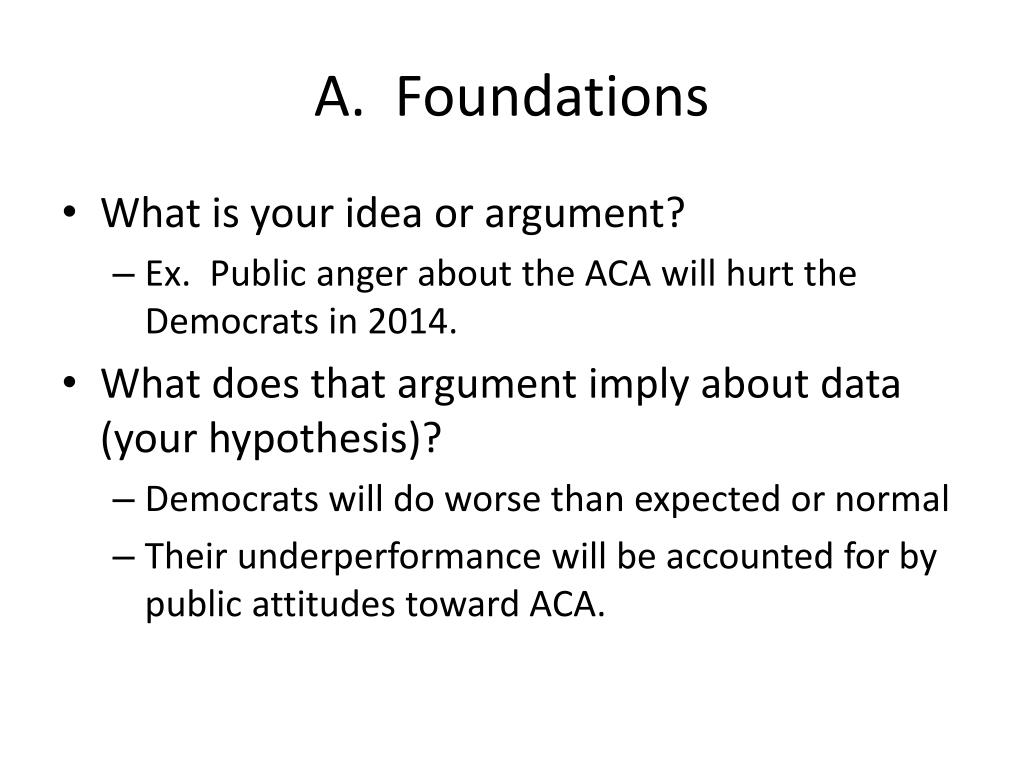 A. Foundations

• What is your idea or argument?
– Ex. Public anger about the ACA will hurt the Democrats in 2014.

• What does that argument imply about data (your hypothesis)?
– Democrats will do worse than expected or normal
– Their underperformance will be accounted for by public attitudes toward ACA.